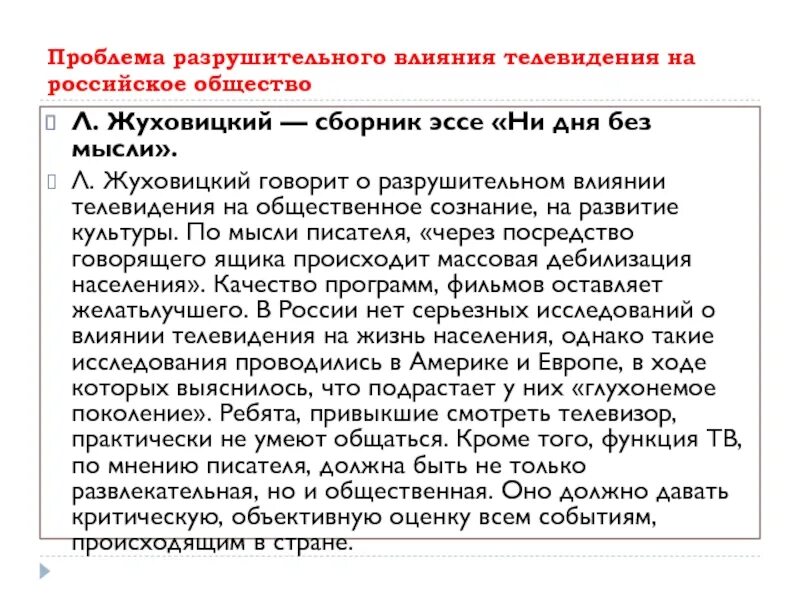 Проблема разрушительного влияния телевидения на российское общество

Л. Жуховицкий — сборник эссе «Ни дня без мысли».

Л. Жуховицкий говорит о разрушительном влиянии телевидения на общественное сознание, на развитие культуры. По мысли писателя, «через посредство говорящего ящика происходит массовая дебилизация населения». Качество программ, фильмов оставляет желатьлучшего. В России нет серьезных исследований о влиянии телевидения на жизнь населения, однако такие исследования проводились в Америке и Европе, в ходе которых выяснилось, что подрастает у них «глухонемое поколение». Ребята, привыкшие смотреть телевизор, практически не умеют общаться. Кроме того, функция ТВ, по мнению писателя, должна быть не только развлекательная, но и общественная. Оно должно давать критическую, объективную оценку всем событиям, происходящим в стране.